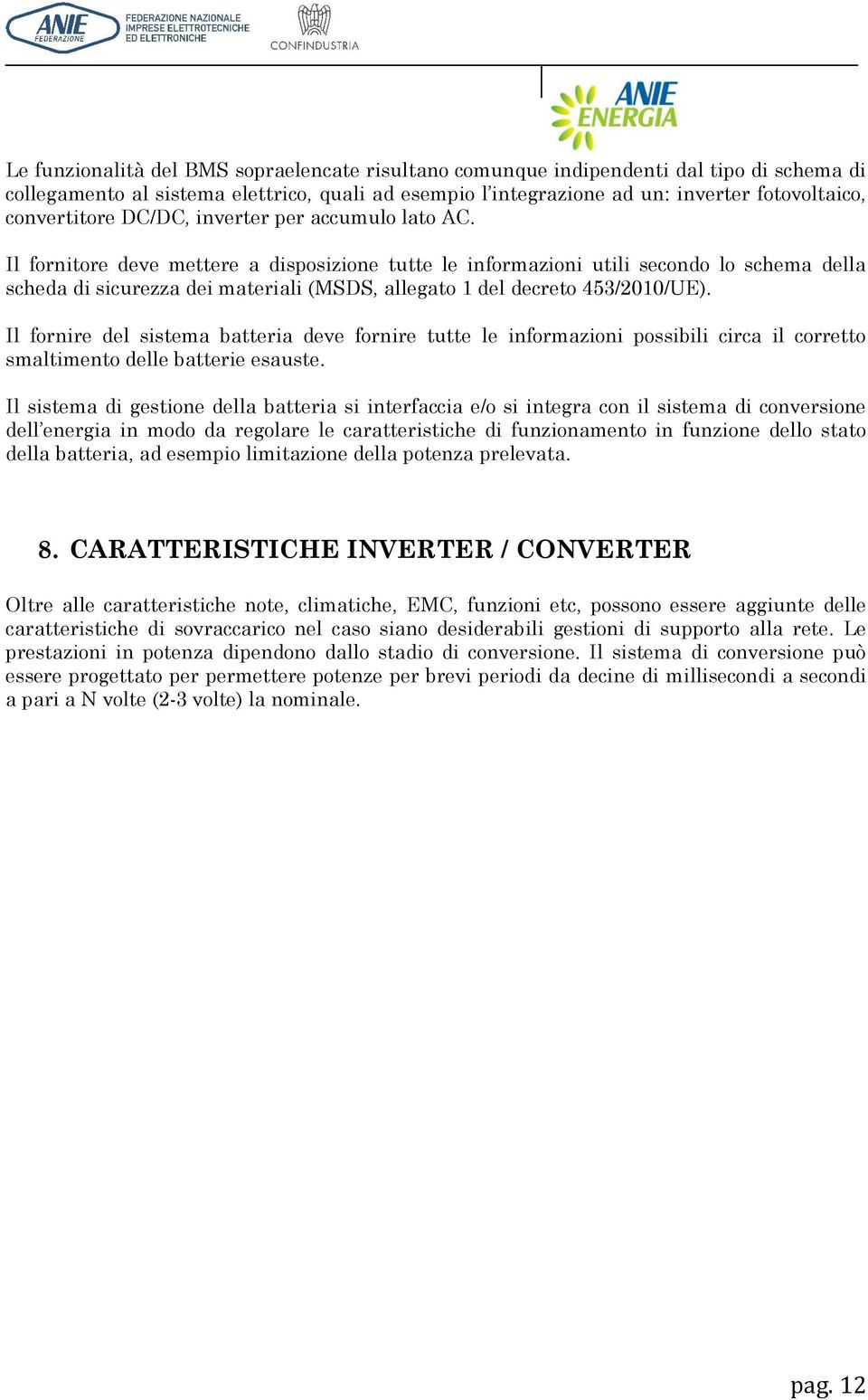 ANIE FEDERAZIONE
FEDERAZIONE NAZIONALE IMPRESE ELETTROTECNICHE ED ELETTRONICHE
CONFINDUSTRIA

ANIE ENERGIA

Le funzionalità del BMS sopraelencate risultano comunque indipendenti dal tipo di schema di collegamento al sistema elettrico, quali ad esempio l'integrazione ad un: inverter fotovoltaico, convertitore DC/DC, inverter per accumulo lato AC.

Il fornitore deve mettere a disposizione tutte le informazioni utili secondo lo schema della scheda di sicurezza dei materiali (MSDS, allegato 1 del decreto 453/2010/UE).

Il fornire del sistema batteria deve fornire tutte le informazioni possibili circa il corretto smaltimento delle batterie esauste.

Il sistema di gestione della batteria si interfaccia e/o si integra con il sistema di conversione dell'energia in modo da regolare le caratteristiche di funzionamento in funzione dello stato della batteria, ad esempio limitazione della potenza prelevata.

8. CARATTERISTICHE INVERTER / CONVERTER

Oltre alle caratteristiche note, climatiche, EMC, funzioni etc, possono essere aggiunte delle caratteristiche di sovraccarico nel caso siano desiderabili gestioni di supporto alla rete. Le prestazioni in potenza dipendono dallo stadio di conversione. Il sistema di conversione può essere progettato per permettere potenze per brevi periodi da decine di millisecondi a secondi a pari a N volte (2-3 volte) la nominale.

pag. 12